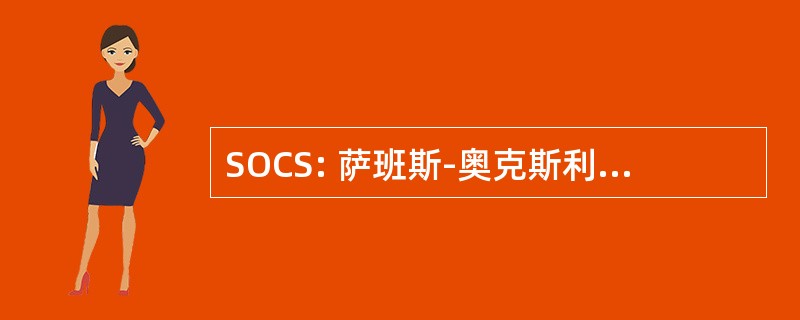 SOCS: 萨班斯-奥克斯利...